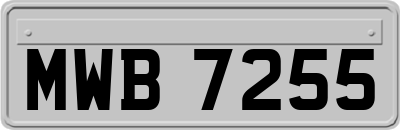 MWB 7255